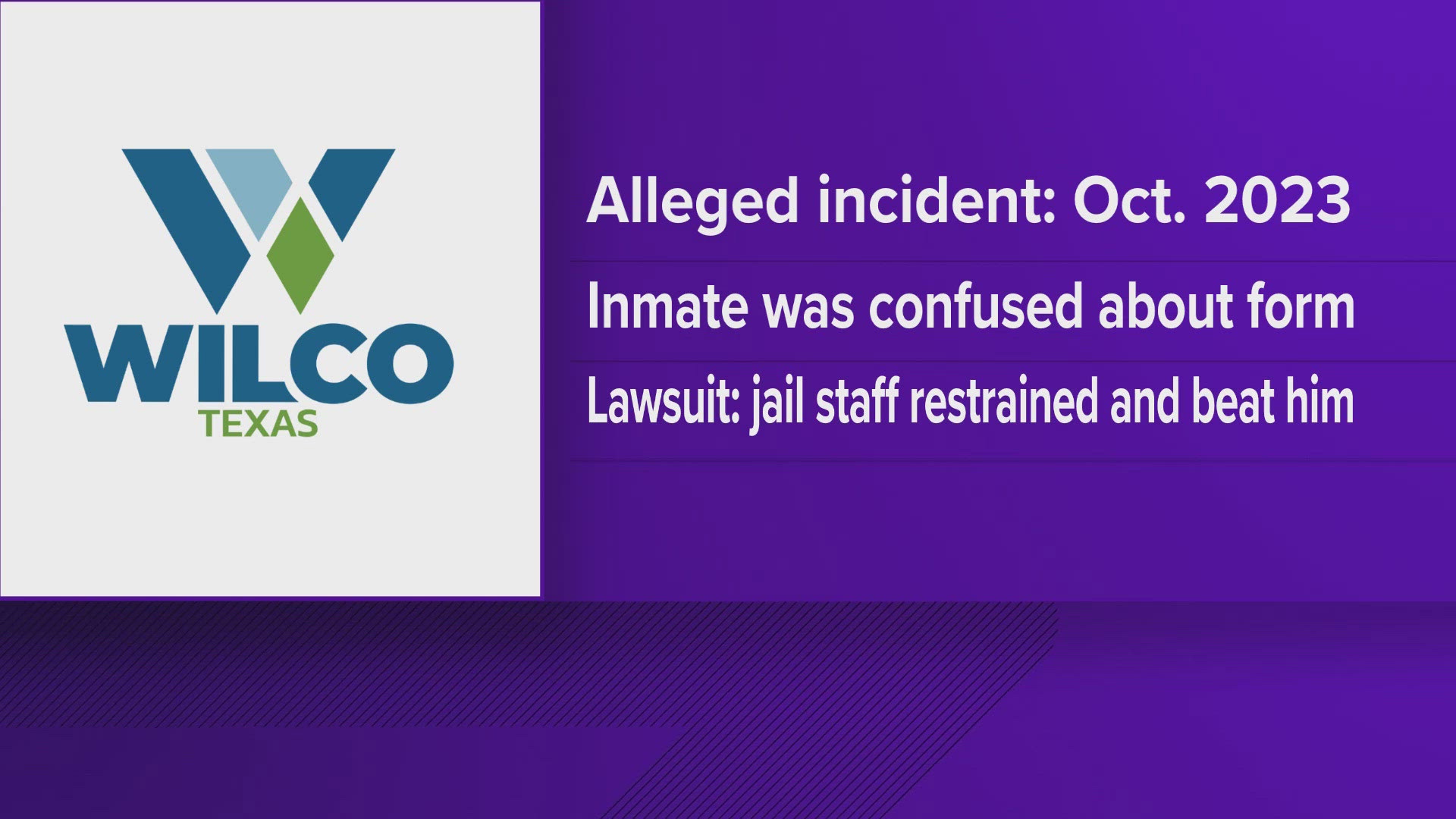 WILCO
TEXAS

Alleged incident: Oct. 2023

Inmate was confused about form

Lawsuit: jail staff restrained and beat him